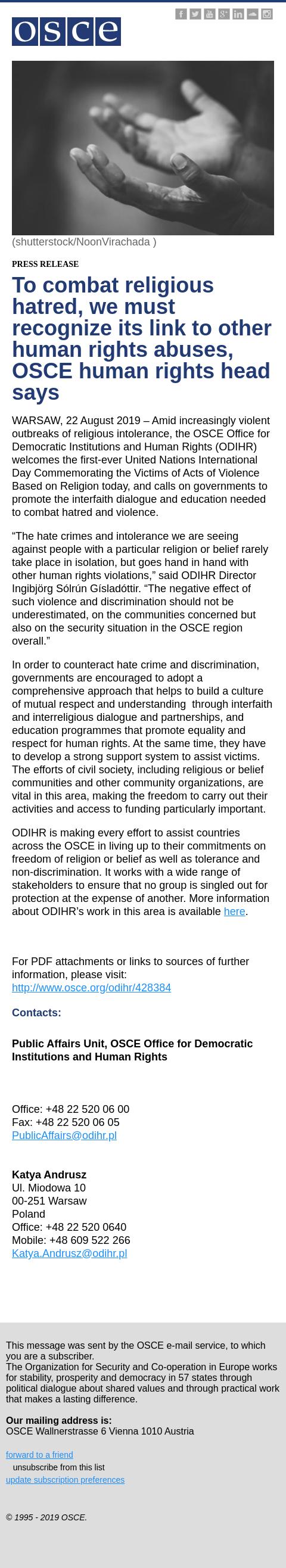 osce

(shutterstock/NoonVirachada )

PRESS RELEASE

To combat religious hatred, we must recognize its link to other human rights abuses, OSCE human rights head says

WARSAW, 22 August 2019 – Amid increasingly violent outbreaks of religious intolerance, the OSCE Office for Democratic Institutions and Human Rights (ODIHR) welcomes the first-ever United Nations International Day Commemorating the Victims of Acts of Violence Based on Religion today, and calls on governments to promote the interfaith dialogue and education needed to combat hatred and violence.

“The hate crimes and intolerance we are seeing against people with a particular religion or belief rarely take place in isolation, but goes hand in hand with other human rights violations,” said ODIHR Director Ingibjörg Sólrún Gísladóttir. “The negative effect of such violence and discrimination should not be underestimated, on the communities concerned but also on the security situation in the OSCE region overall.”

In order to counteract hate crime and discrimination, governments are encouraged to adopt a comprehensive approach that helps to build a culture of mutual respect and understanding through interfaith and interreligious dialogue and partnerships, and education programmes that promote equality and respect for human rights. At the same time, they have to develop a strong support system to assist victims. The efforts of civil society, including religious or belief communities and other community organizations, are vital in this area, making the freedom to carry out their activities and access to funding particularly important.

ODIHR is making every effort to assist countries across the OSCE in living up to their commitments on freedom of religion or belief as well as tolerance and non-discrimination. It works with a wide range of stakeholders to ensure that no group is singled out for protection at the expense of another. More information about ODIHR’s work in this area is available here.

For PDF attachments or links to sources of further information, please visit:
http://www.osce.org/odihr/428384

Contacts:

Public Affairs Unit, OSCE Office for Democratic Institutions and Human Rights

Office: +48 22 520 06 00
Fax: +48 22 520 06 05
PublicAffairs@odihr.pl

Katya Andrusz
Ul. Miodowa 10
00-251 Warsaw
Poland
Office: +48 22 520 0640
Mobile: +48 609 522 266
Katya.Andrusz@odihr.pl

This message was sent by the OSCE e-mail service, to which you are a subscriber.
The Organization for Security and Co-operation in Europe works for stability, prosperity and democracy in 57 states through political dialogue about shared values and through practical work that makes a lasting difference.

Our mailing address is:
OSCE Wallnerstrasse 6 Vienna 1010 Austria

forward to a friend
unsubscribe from this list
update subscription preferences

© 1995 - 2019 OSCE.